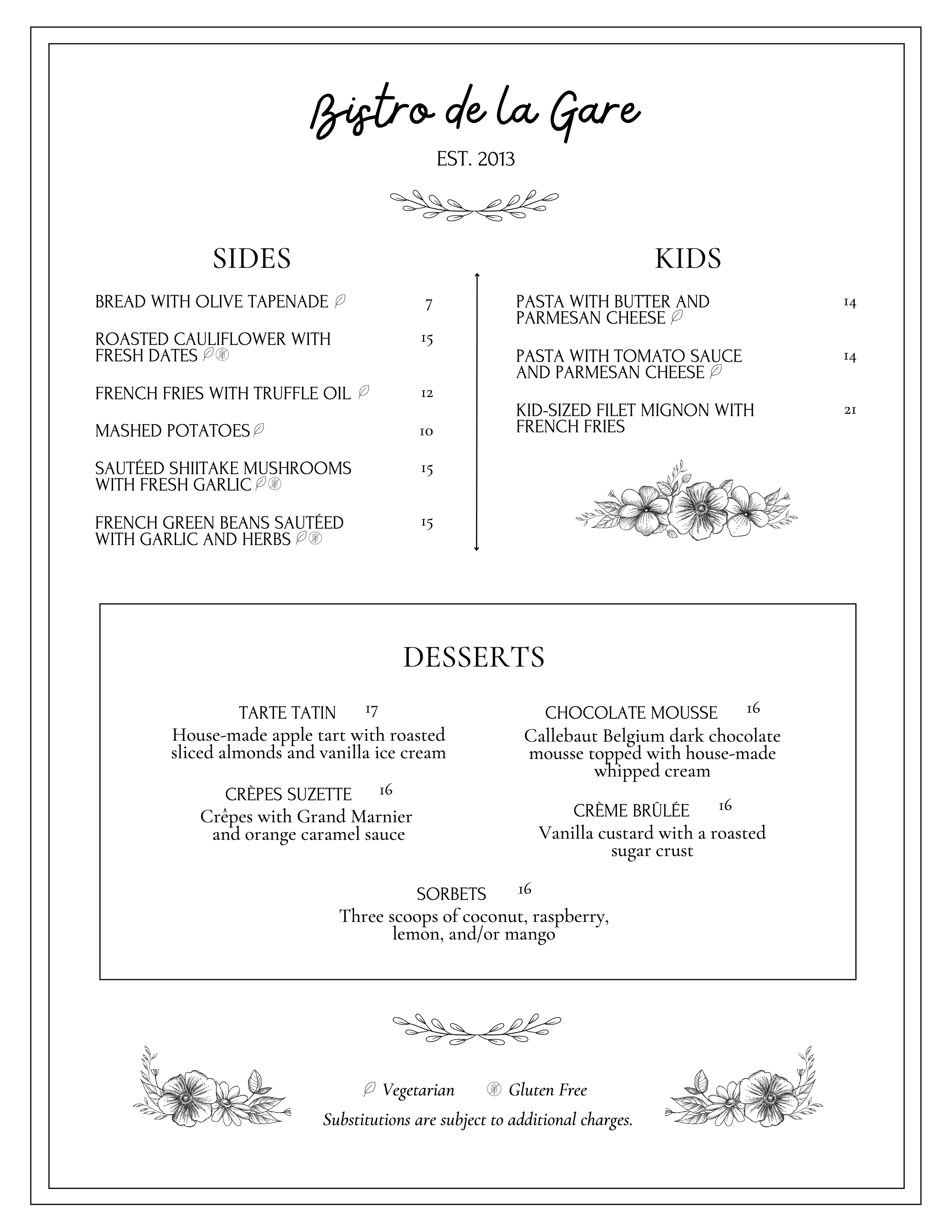 Bistro de la Gare

EST. 2013

SIDES

BREAD WITH OLIVE TAPENADE 7

ROASTED CAULIFLOWER WITH FRESH DATES 15

FRENCH FRIES WITH TRUFFLE OIL 12

MASHED POTATOES 10

SAUTÉED SHIITAKE MUSHROOMS WITH FRESH GARLIC 15

FRENCH GREEN BEANS SAUTÉED WITH GARLIC AND HERBS 15

KIDS

PASTA WITH BUTTER AND PARMESAN CHEESE 14

PASTA WITH TOMATO SAUCE AND PARMESAN CHEESE 14

KID-SIZED FILET MIGNON WITH FRENCH FRIES 21

DESSERTS

TARTE TATIN 17
House-made apple tart with roasted sliced almonds and vanilla ice cream

CRÈPES SUZETTE 16
Crêpes with Grand Marnier and orange caramel sauce

CHOCOLATE MOUSSE 16
Callebaut Belgium dark chocolate mousse topped with house-made whipped cream

CRÈME BRÛLÉE 16
Vanilla custard with a roasted sugar crust

SORBETS 16
Three scoops of coconut, raspberry, lemon, and/or mango

Vegetarian Gluten Free
Substitutions are subject to additional charges.